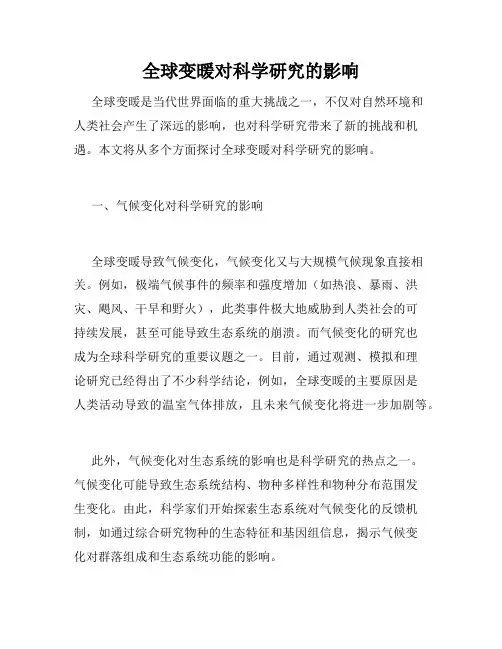 全球变暖对科学研究的影响

全球变暖是当代世界面临的重大挑战之一，不仅对自然环境和人类社会产生了深远的影响，也对科学研究带来了新的挑战和机遇。本文将从多个方面探讨全球变暖对科学研究的影响。

一、气候变化对科学研究的影响

全球变暖导致气候变化，气候变化又与大规模气候现象直接相关。例如，极端气候事件的频率和强度增加（如热浪、暴雨、洪灾、飓风、干旱和野火），此类事件极大地威胁到人类社会的可持续发展，甚至可能导致生态系统的崩溃。而气候变化的研究也成为全球科学研究的重要议题之一。目前，通过观测、模拟和理论研究已经得出了不少科学结论，例如，全球变暖的主要原因是人类活动导致的温室气体排放，且未来气候变化将进一步加剧等。

此外，气候变化对生态系统的影响也是科学研究的热点之一。气候变化可能导致生态系统结构、物种多样性和物种分布范围发生变化。由此，科学家们开始探索生态系统对气候变化的反馈机制，如通过综合研究物种的生态特征和基因组信息，揭示气候变化对群落组成和生态系统功能的影响。